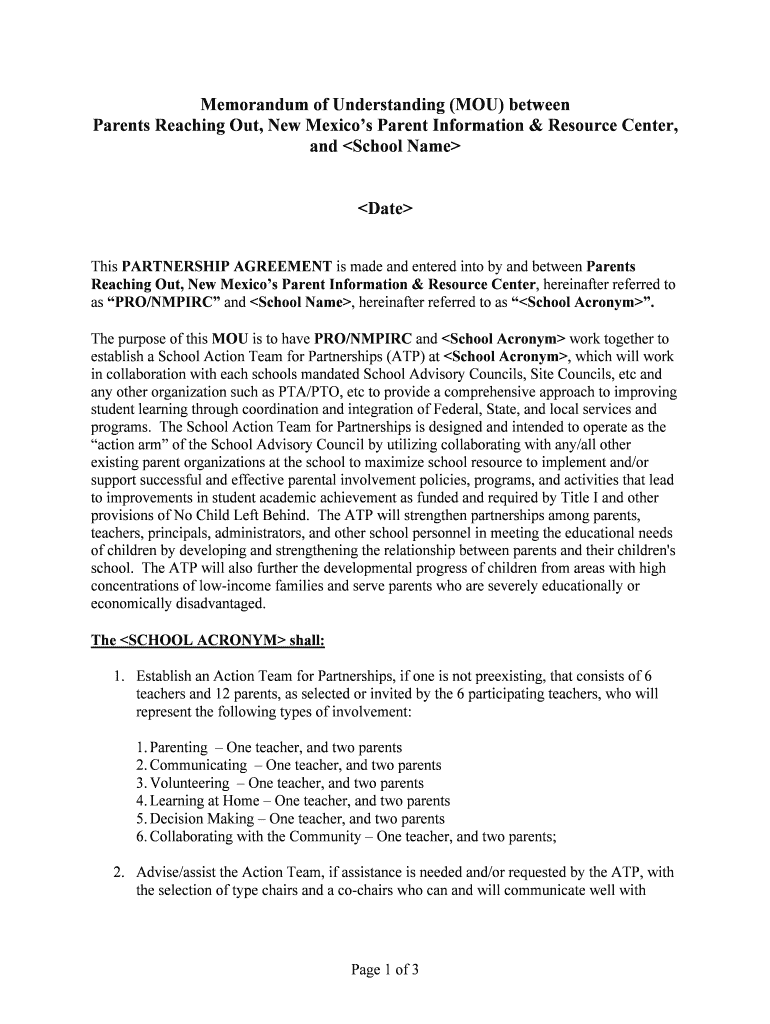 Memorandum of Understanding (MOU) between
Parents Reaching Out, New Mexico's Parent Information & Resource Center,
and <School Name>

<Date>

This PARTNERSHIP AGREEMENT is made and entered into by and between Parents Reaching Out, New Mexico's Parent Information & Resource Center, hereinafter referred to as "PRO/NMPIRC" and <School Name>, hereinafter referred to as "<School Acronym>".

The purpose of this MOU is to have PRO/NMPIRC and <School Acronym> work together to establish a School Action Team for Partnerships (ATP) at <School Acronym>, which will work in collaboration with each schools mandated School Advisory Councils, Site Councils, etc and any other organization such as PTA/PTO, etc to provide a comprehensive approach to improving student learning through coordination and integration of Federal, State, and local services and programs. The School Action Team for Partnerships is designed and intended to operate as the "action arm" of the School Advisory Council by utilizing collaborating with any/all other existing parent organizations at the school to maximize school resource to implement and/or support successful and effective parental involvement policies, programs, and activities that lead to improvements in student academic achievement as funded and required by Title I and other provisions of No Child Left Behind. The ATP will strengthen partnerships among parents, teachers, principals, administrators, and other school personnel in meeting the educational needs of children by developing and strengthening the relationship between parents and their children's school. The ATP will also further the developmental progress of children from areas with high concentrations of low-income families and serve parents who are severely educationally or economically disadvantaged.

The <SCHOOL ACRONYM> shall:

1. Establish an Action Team for Partnerships, if one is not preexisting, that consists of 6 teachers and 12 parents, as selected or invited by the 6 participating teachers, who will represent the following types of involvement:

1. Parenting – One teacher, and two parents
2. Communicating – One teacher, and two parents
3. Volunteering – One teacher, and two parents
4. Learning at Home – One teacher, and two parents
5. Decision Making – One teacher, and two parents
6. Collaborating with the Community – One teacher, and two parents;

2. Advise/assist the Action Team, if assistance is needed and/or requested by the ATP, with the selection of type chairs and a co-chairs who can and will communicate well with

Page 1 of 3